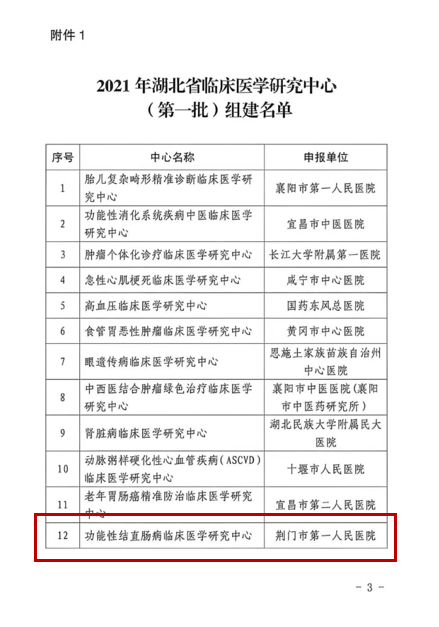 附件 1

2021 年湖北省临床医学研究中心
（第一批）组建名单

| 序号 | 中心名称 | 申报单位 |
|---|---|---|
| 1 | 胎儿复杂畸形精准诊断临床医学研究中心 | 襄阳市第一人民医院 |
| 2 | 功能性消化系统疾病中医临床医学研究中心 | 宜昌市中医医院 |
| 3 | 肿瘤个体化诊疗临床医学研究中心 | 长江大学附属第一医院 |
| 4 | 急性心肌梗死临床医学研究中心 | 咸宁市中心医院 |
| 5 | 高血压临床医学研究中心 | 国药东风总医院 |
| 6 | 食管胃恶性肿瘤临床医学研究中心 | 黄冈市中心医院 |
| 7 | 眼遗传病临床医学研究中心 | 恩施土家族苗族自治州中心医院 |
| 8 | 中西医结合肿瘤绿色治疗临床医学研究中心 | 襄阳市中医医院（襄阳市中医药研究所） |
| 9 | 肾脏病临床医学研究中心 | 湖北民族大学附属民大医院 |
| 10 | 动脉粥样硬化性心血管疾病（ASCVD）临床医学研究中心 | 十堰市人民医院 |
| 11 | 老年胃肠癌精准防治临床医学研究中心 | 宜昌市第二人民医院 |
| 12 | 功能性结直肠病临床医学研究中心 | 荆门市第一人民医院 |

- 3 -